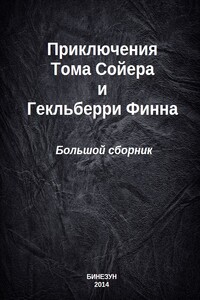 Приключения Тома Сойера и Гекльберри Финна

Большой сборник

БИНЕЗУН
2014